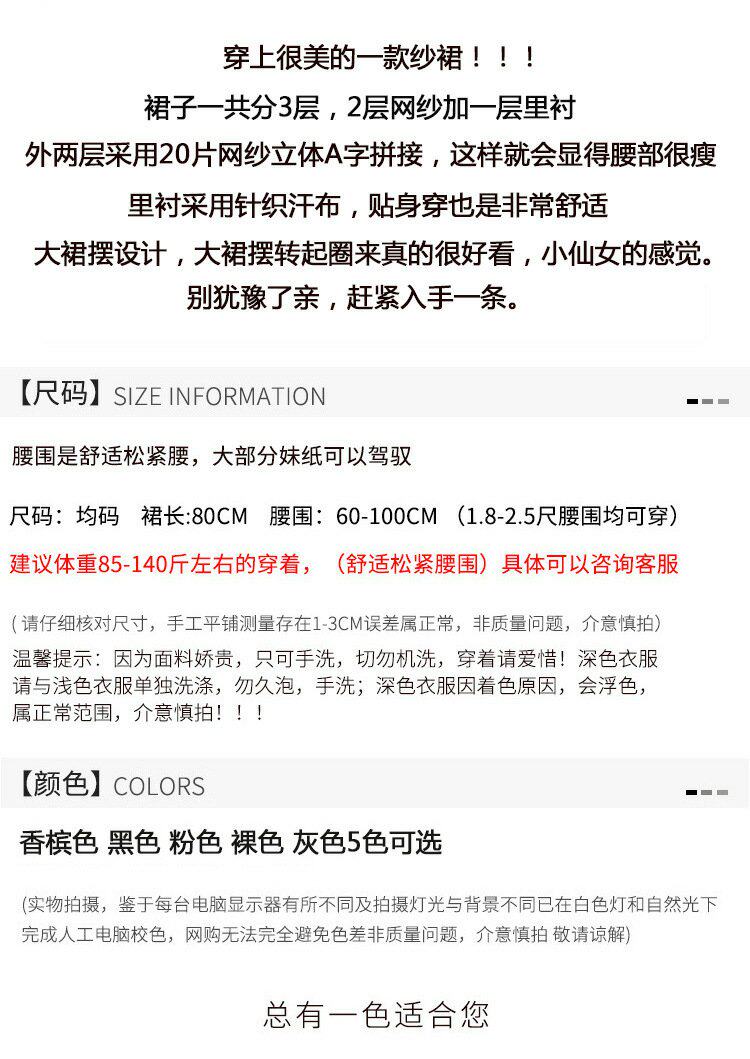 穿上很美的一款纱裙！！！

裙子一共分3层，2层网纱加一层里衬

外两层采用20片网纱立体A字拼接，这样就会显得腰部很瘦

里衬采用针织汗布，贴身穿也是非常舒适

大裙摆设计，大裙摆转起圈来真的很好看，小仙女的感觉。

别犹豫了亲，赶紧入手一条。

【尺码】SIZE INFORMATION

腰围是舒适松紧腰，大部分妹纸可以驾驭

尺码：均码 裙长:80CM 腰围：60-100CM （1.8-2.5尺腰围均可穿）

建议体重85-140斤左右的穿着，（舒适松紧腰围）具体可以咨询客服

（请仔细核对尺寸，手工平铺测量存在1-3CM误差属正常，非质量问题，介意慎拍）

温馨提示：因为面料娇贵，只可手洗，切勿机洗，穿着请爱惜！深色衣服请与浅色衣服单独洗涤，勿久泡，手洗；深色衣服因着色原因，会浮色，属正常范围，介意慎拍！！！

【颜色】COLORS

香槟色 黑色 粉色 裸色 灰色5色可选

(实物拍摄，鉴于每台电脑显示器有所不同及拍摄灯光与背景不同已在白色灯和自然光下完成人工电脑校色，网购无法完全避免色差非质量问题，介意慎拍 敬请谅解)

总有一色适合您